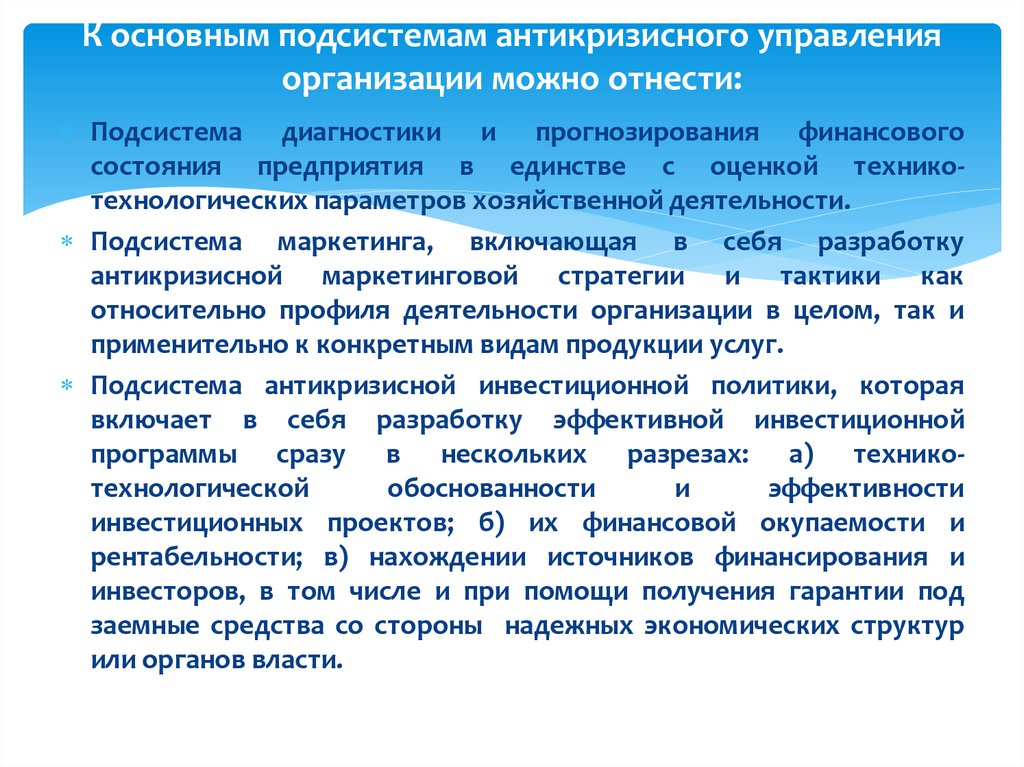 К основным подсистемам антикризисного управления организации можно отнести:

Подсистема диагностики и прогнозирования финансового состояния предприятия в единстве с оценкой технико-технологических параметров хозяйственной деятельности.

Подсистема маркетинга, включающая в себя разработку антикризисной маркетинговой стратегии и тактики как относительно профиля деятельности организации в целом, так и применительно к конкретным видам продукции услуг.

Подсистема антикризисной инвестиционной политики, которая включает в себя разработку эффективной инвестиционной программы сразу в нескольких разрезах: а) технико-технологической обоснованности и эффективности инвестиционных проектов; б) их финансовой окупаемости и рентабельности; в) нахождении источников финансирования и инвесторов, в том числе и при помощи получения гарантии под заемные средства со стороны надежных экономических структур или органов власти.